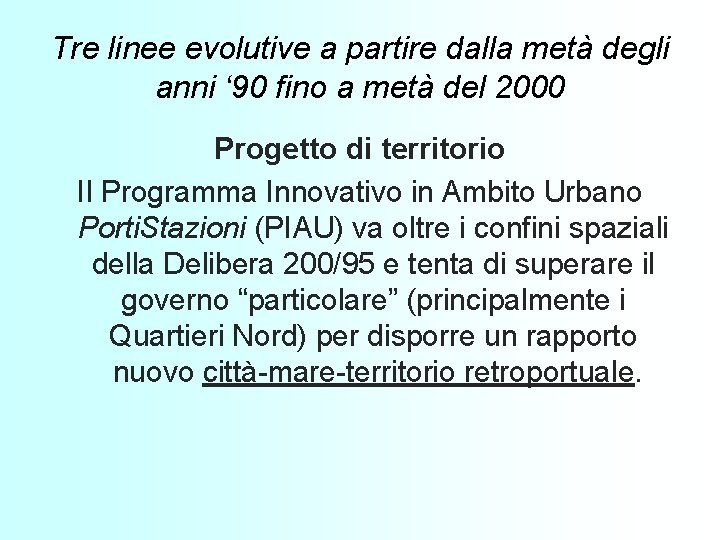 Tre linee evolutive a partire dalla metà degli anni ‘90 fino a metà del 2000

Progetto di territorio

Il Programma Innovativo in Ambito Urbano PortiStazioni (PIAU) va oltre i confini spaziali della Delibera 200/95 e tenta di superare il governo “particolare” (principalmente i Quartieri Nord) per disporre un rapporto nuovo città-mare-territorio retroportuale.